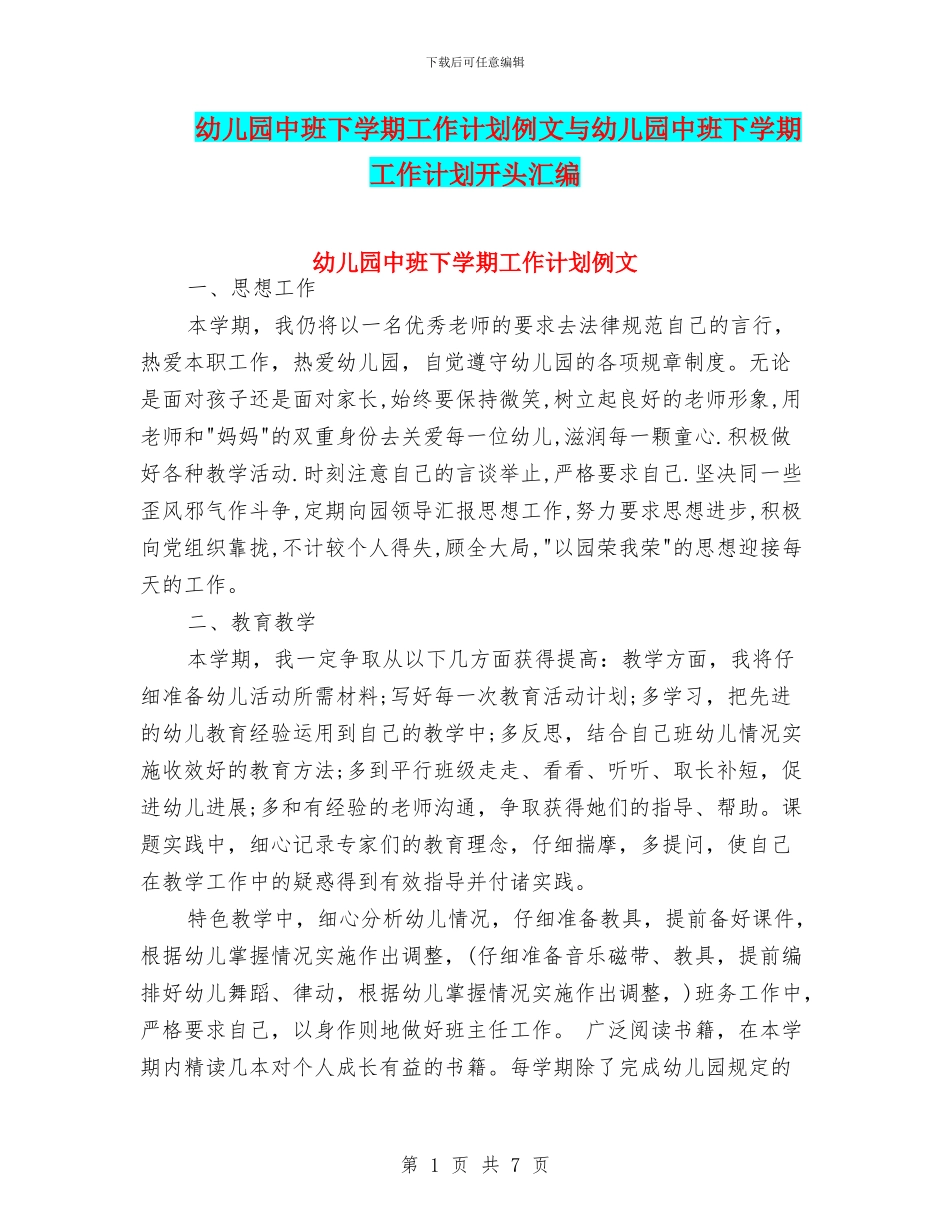 下载后可任意编辑

幼儿园中班下学期工作计划例文与幼儿园中班下学期工作计划开头汇编

幼儿园中班下学期工作计划例文

一、思想工作

本学期，我仍将以一名优秀老师的要求去法律规范自己的言行，热爱本职工作，热爱幼儿园，自觉遵守幼儿园的各项规章制度。无论是面对孩子还是面对家长,始终要保持微笑,树立起良好的老师形象,用老师和"妈妈"的双重身份去关爱每一位幼儿,滋润每一颗童心.积极做好各种教学活动.时刻注意自己的言谈举止,严格要求自己.坚决同一些歪风邪气作斗争,定期向园领导汇报思想工作,努力要求思想进步,积极向党组织靠拢,不计较个人得失,顾全大局,"以园荣我荣"的思想迎接每天的工作。

二、教育教学

本学期，我一定争取从以下几方面获得提高：教学方面，我将仔细准备幼儿活动所需材料;写好每一次教育活动计划;多学习，把先进的幼儿教育经验运用到自己的教学中;多反思，结合自己班幼儿情况实施收效好的教育方法;多到平行班级走走、看看、听听、取长补短，促进幼儿进展;多和有经验的老师沟通，争取获得她们的指导、帮助。课题实践中，细心记录专家们的教育理念，仔细揣摩，多提问，使自己在教学工作中的疑惑得到有效指导并付诸实践。

特色教学中，细心分析幼儿情况，仔细准备教具，提前备好课件，根据幼儿掌握情况实施作出调整，(仔细准备音乐磁带、教具，提前编排好幼儿舞蹈、律动，根据幼儿掌握情况实施作出调整，)班务工作中，严格要求自己，以身作则地做好班主任工作。 广泛阅读书籍，在本学期内精读几本对个人成长有益的书籍。每学期除了完成幼儿园规定的

第 1 页 共 7 页